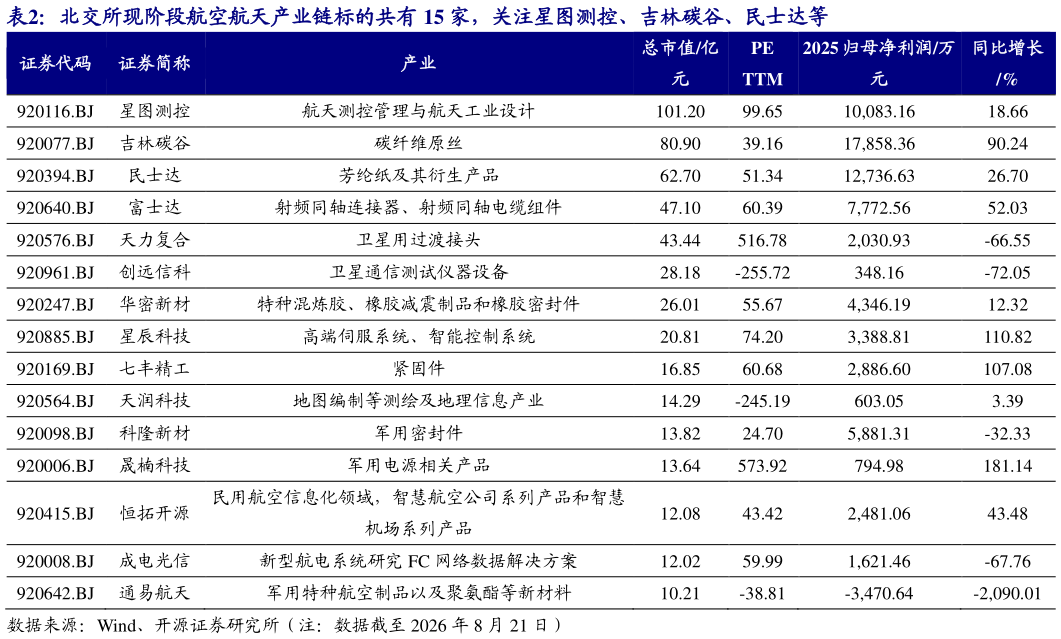 表2：北交所现阶段航空航天产业链标的共有 15 家，关注星图测控、吉林碳谷、民士达等

| 证券代码 | 证券简称 | 产业 | 总市值/亿元 | PE TTM | 2025 归母净利润/万元 | 同比增长/% |
|---|---|---|---|---|---|---|
| 920116.BJ | 星图测控 | 航天测控管理与航天工业设计 | 101.20 | 99.65 | 10,083.16 | 18.66 |
| 920077.BJ | 吉林碳谷 | 碳纤维原丝 | 80.90 | 39.16 | 17,858.36 | 90.24 |
| 920394.BJ | 民士达 | 芳纶纸及其衍生产品 | 62.70 | 51.34 | 12,736.63 | 26.70 |
| 920640.BJ | 富士达 | 射频同轴连接器、射频同轴电缆组件 | 47.10 | 60.39 | 7,772.56 | 52.03 |
| 920576.BJ | 天力复合 | 卫星用过渡接头 | 43.44 | 516.78 | 2,030.93 | -66.55 |
| 920961.BJ | 创远信科 | 卫星通信测试仪器设备 | 28.18 | -255.72 | 348.16 | -72.05 |
| 920247.BJ | 华密新材 | 特种混炼胶、橡胶减震制品和橡胶密封件 | 26.01 | 55.67 | 4,346.19 | 12.32 |
| 920885.BJ | 星辰科技 | 高端伺服系统、智能控制系统 | 20.81 | 74.20 | 3,388.81 | 110.82 |
| 920169.BJ | 七丰精工 | 紧固件 | 16.85 | 60.68 | 2,886.60 | 107.08 |
| 920564.BJ | 天润科技 | 地图编制等测绘及地理信息产业 | 14.29 | -245.19 | 603.05 | 3.39 |
| 920098.BJ | 科隆新材 | 军用密封件 | 13.82 | 24.70 | 5,881.31 | -32.33 |
| 920006.BJ | 晟楠科技 | 军用电源相关产品 | 13.64 | 573.92 | 794.98 | 181.14 |
| 920415.BJ | 恒拓开源 | 民用航空信息化领域，智慧航空公司系列产品和智慧机场系列产品 | 12.08 | 43.42 | 2,481.06 | 43.48 |
| 920008.BJ | 成电光信 | 新型航电系统研究 FC 网络数据解决方案 | 12.02 | 59.99 | 1,621.46 | -67.76 |
| 920642.BJ | 通易航天 | 军用特种航空制品以及聚氨酯等新材料 | 10.21 | -38.81 | -3,470.64 | -2,090.01 |

数据来源：Wind、开源证券研究所（注：数据截至 2026 年 8 月 21 日）